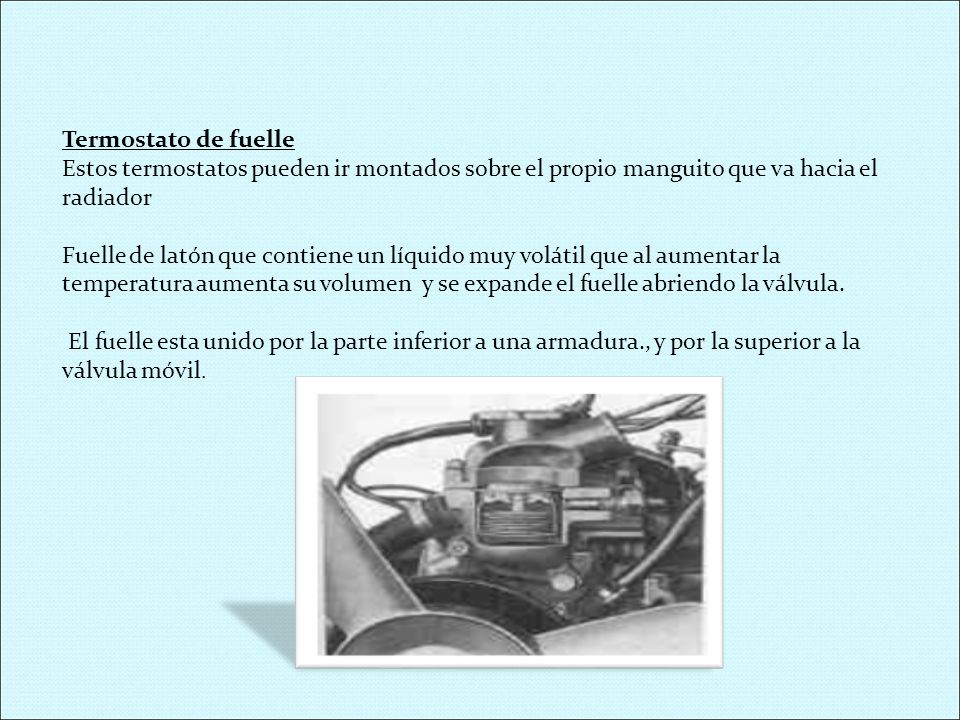 Termostato de fuelle
Estos termostatos pueden ir montados sobre el propio manguito que va hacia el radiador

Fuelle de latón que contiene un líquido muy volátil que al aumentar la temperatura aumenta su volumen y se expande el fuelle abriendo la válvula.

El fuelle esta unido por la parte inferior a una armadura., y por la superior a la válvula móvil.